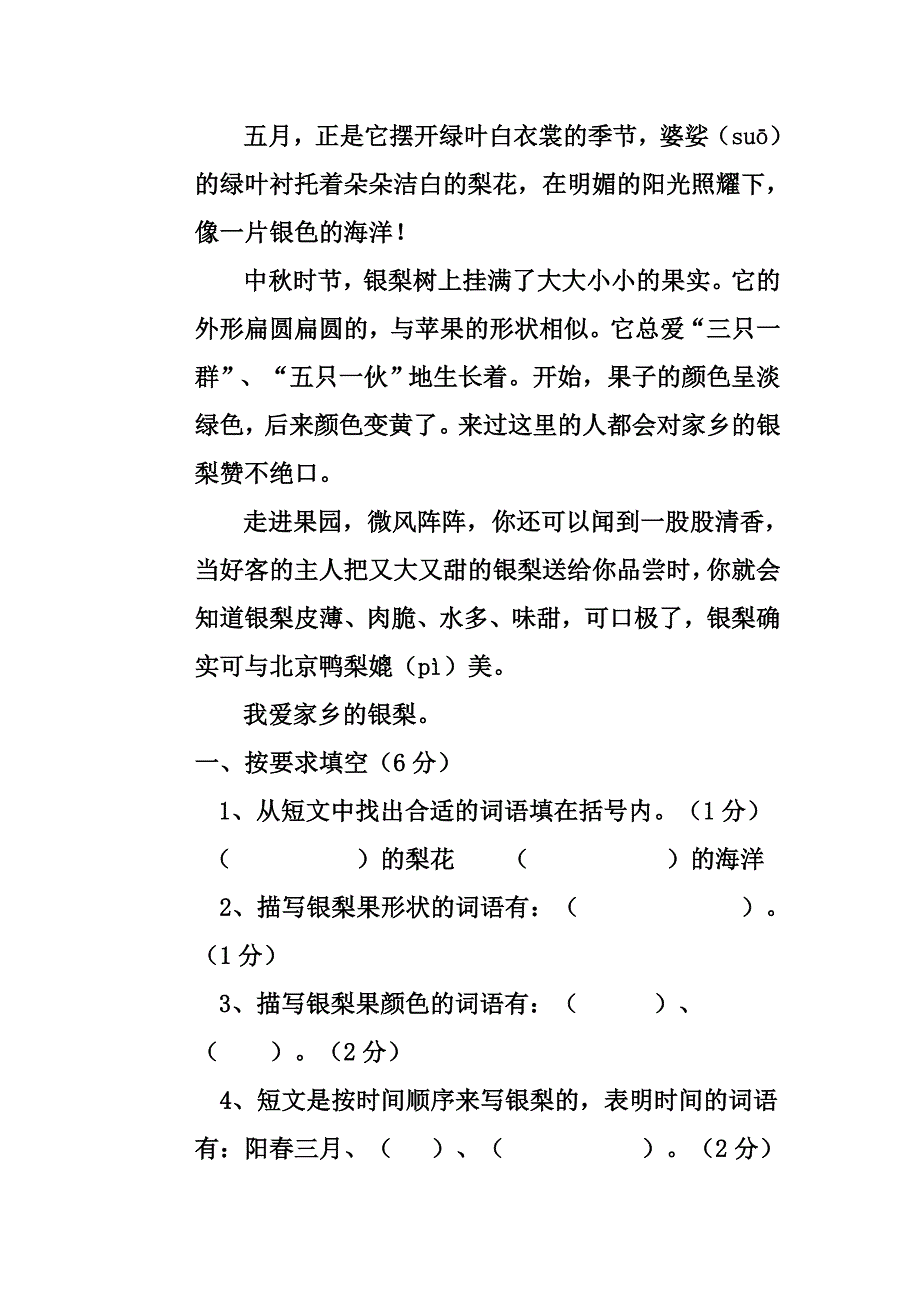 五月，正是它摆开绿叶白衣裳的季节，婆娑（suō）的绿叶衬托着朵朵洁白的梨花，在明媚的阳光照耀下，像一片银色的海洋！

中秋时节，银梨树上挂满了大大小小的果实。它的外形扁圆扁圆的，与苹果的形状相似。它总爱“三只一群”、“五只一伙”地生长着。开始，果子的颜色呈淡绿色，后来颜色变黄了。来过这里的人都会对家乡的银梨赞不绝口。

走进果园，微风阵阵，你还可以闻到一股股清香，当好客的主人把又大又甜的银梨送给你品尝时，你就会知道银梨皮薄、肉脆、水多、味甜，可口极了，银梨确实可与北京鸭梨媲（pì）美。

我爱家乡的银梨。

一、按要求填空（6分）

1、从短文中找出合适的词语填在括号内。（1分）

（　　　　）的梨花　　（　　　　）的海洋

2、描写银梨果形状的词语有：（　　　　）。（1分）

3、描写银梨果颜色的词语有：（　　）、（　　）。（2分）

4、短文是按时间顺序来写银梨的，表明时间的词语有：阳春三月、（　　）、（　　　　）。（2分）